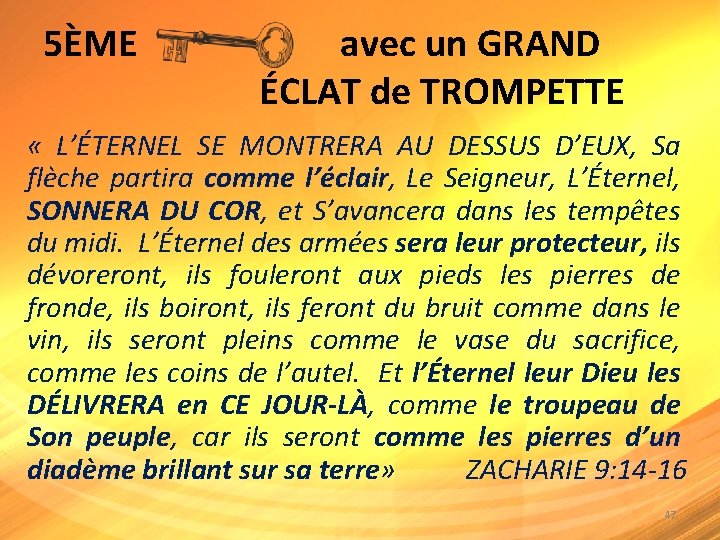 5ÈME avec un GRAND ÉCLAT de TROMPETTE

« L'ÉTERNEL SE MONTRERA AU DESSUS D'EUX, Sa flèche partira comme l'éclair, Le Seigneur, L'Éternel, SONNERA DU COR, et S'avancera dans les tempêtes du midi. L'Éternel des armées sera leur protecteur, ils dévoreront, ils fouleront aux pieds les pierres de fronde, ils boiront, ils feront du bruit comme dans le vin, ils seront pleins comme le vase du sacrifice, comme les coins de l'autel. Et l'Éternel leur Dieu les DÉLIVRERA en CE JOUR-LÀ, comme le troupeau de Son peuple, car ils seront comme les pierres d'un diadème brillant sur sa terre» ZACHARIE 9:14-16

47